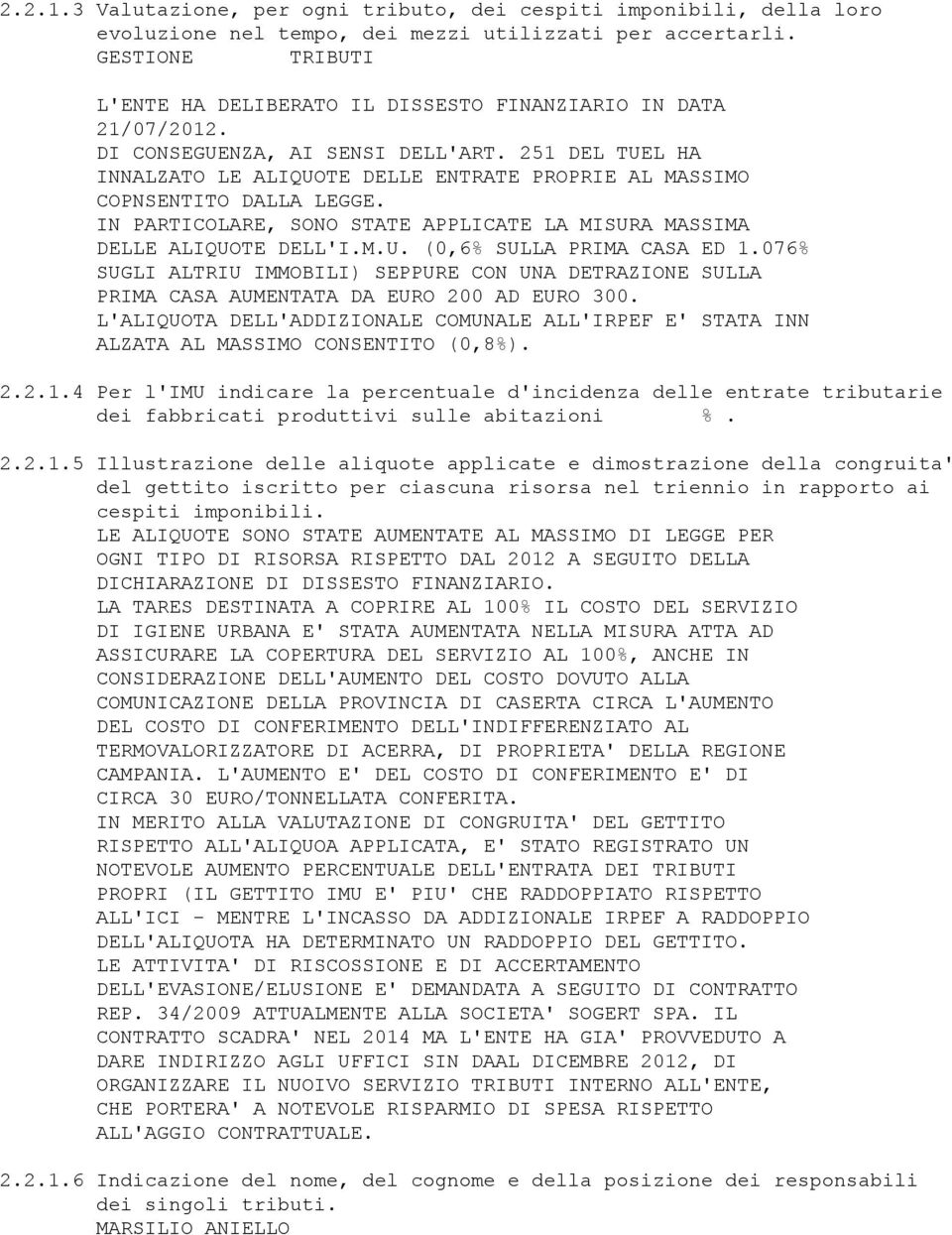 2.2.1.3 Valutazione, per ogni tributo, dei cespiti imponibili, della loro evoluzione nel tempo, dei mezzi utilizzati per accertarli.
GESTIONE TRIBUTI

L'ENTE HA DELIBERATO IL DISSESTO FINANZIARIO IN DATA 21/07/2012.
DI CONSEGUENZA, AI SENSI DELL'ART. 251 DEL TUEL HA INNALZATO LE ALIQUOTE DELLE ENTRATE PROPRIE AL MASSIMO COPNSENTITO DALLA LEGGE.
IN PARTICOLARE, SONO STATE APPLICATE LA MISURA MASSIMA DELLE ALIQUOTE DELL'I.M.U. (0,6% SULLA PRIMA CASA ED 1.076% SUGLI ALTRIU IMMOBILI) SEPPURE CON UNA DETRAZIONE SULLA PRIMA CASA AUMENTATA DA EURO 200 AD EURO 300.
L'ALIQUOTA DELL'ADDIZIONALE COMUNALE ALL'IRPEF E' STATA INN ALZATA AL MASSIMO CONSENTITO (0,8%).

2.2.1.4 Per l'IMU indicare la percentuale d'incidenza delle entrate tributarie dei fabbricati produttivi sulle abitazioni %.

2.2.1.5 Illustrazione delle aliquote applicate e dimostrazione della congruita' del gettito iscritto per ciascuna risorsa nel triennio in rapporto ai cespiti imponibili.
LE ALIQUOTE SONO STATE AUMENTATE AL MASSIMO DI LEGGE PER OGNI TIPO DI RISORSA RISPETTO DAL 2012 A SEGUITO DELLA DICHIARAZIONE DI DISSESTO FINANZIARIO.
LA TARES DESTINATA A COPRIRE AL 100% IL COSTO DEL SERVIZIO DI IGIENE URBANA E' STATA AUMENTATA NELLA MISURA ATTA AD ASSICURARE LA COPERTURA DEL SERVIZIO AL 100%, ANCHE IN CONSIDERAZIONE DELL'AUMENTO DEL COSTO DOVUTO ALLA COMUNICAZIONE DELLA PROVINCIA DI CASERTA CIRCA L'AUMENTO DEL COSTO DI CONFERIMENTO DELL'INDIFFERENZIATO AL TERMOVALORIZZATORE DI ACERRA, DI PROPRIETA' DELLA REGIONE CAMPANIA. L'AUMENTO E' DEL COSTO DI CONFERIMENTO E' DI CIRCA 30 EURO/TONNELLATA CONFERITA.
IN MERITO ALLA VALUTAZIONE DI CONGRUITA' DEL GETTITO RISPETTO ALL'ALIQUOA APPLICATA, E' STATO REGISTRATO UN NOTEVOLE AUMENTO PERCENTUALE DELL'ENTRATA DEI TRIBUTI PROPRI (IL GETTITO IMU E' PIU' CHE RADDOPPIATO RISPETTO ALL'ICI - MENTRE L'INCASSO DA ADDIZIONALE IRPEF A RADDOPPIO DELL'ALIQUOTA HA DETERMINATO UN RADDOPPIO DEL GETTITO.
LE ATTIVITA' DI RISCOSSIONE E DI ACCERTAMENTO DELL'EVASIONE/ELUSIONE E' DEMANDATA A SEGUITO DI CONTRATTO REP. 34/2009 ATTUALMENTE ALLA SOCIETA' SOGERT SPA. IL CONTRATTO SCADRA' NEL 2014 MA L'ENTE HA GIA' PROVVEDUTO A DARE INDIRIZZO AGLI UFFICI SIN DAAL DICEMBRE 2012, DI ORGANIZZARE IL NUOVO SERVIZIO TRIBUTI INTERNO ALL'ENTE, CHE PORTERA' A NOTEVOLE RISPARMIO DI SPESA RISPETTO ALL'AGGIO CONTRATTUALE.

2.2.1.6 Indicazione del nome, del cognome e della posizione dei responsabili dei singoli tributi.
MARSILIO ANIELLO